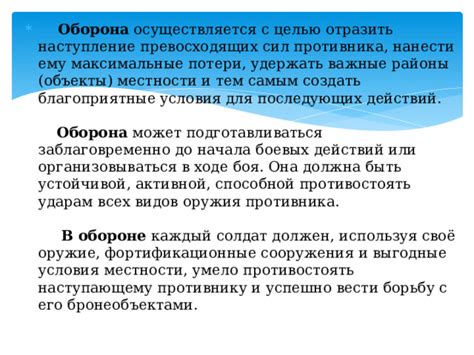 Оборона осуществляется с целью отразить наступление превосходящих сил противника, нанести ему максимальные потери, удержать важные районы (объекты) местности и тем самым создать благоприятные условия для последующих действий.

Оборона может подготавливаться заблаговременно до начала боевых действий или организовываться в ходе боя. Она должна быть устойчивой, активной, способной противостоять ударам всех видов оружия противника.

В обороне каждый солдат должен, используя своё оружие, фортификационные сооружения и выгодные условия местности, умело противостоять наступающему противнику и успешно вести борьбу с его бронеобъектами.